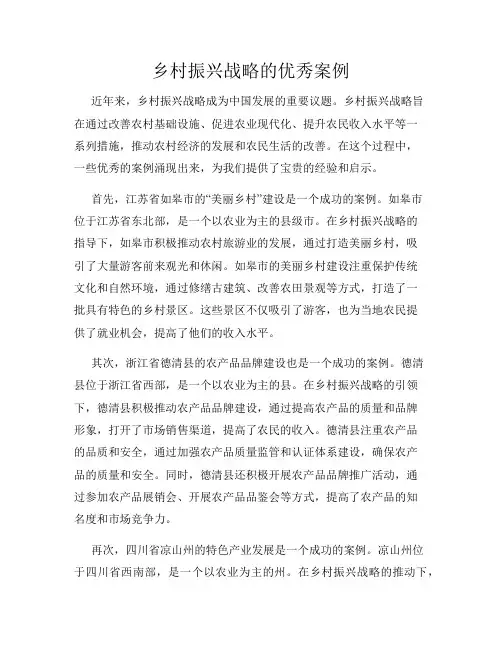 乡村振兴战略的优秀案例

近年来，乡村振兴战略成为中国发展的重要议题。乡村振兴战略旨在通过改善农村基础设施、促进农业现代化、提升农民收入水平等一系列措施，推动农村经济的发展和农民生活的改善。在这个过程中，一些优秀的案例涌现出来，为我们提供了宝贵的经验和启示。

首先，江苏省如皋市的“美丽乡村”建设是一个成功的案例。如皋市位于江苏省东北部，是一个以农业为主的县级市。在乡村振兴战略的指导下，如皋市积极推动农村旅游业的发展，通过打造美丽乡村，吸引了大量游客前来观光和休闲。如皋市的美丽乡村建设注重保护传统文化和自然环境，通过修缮古建筑、改善农田景观等方式，打造了一批具有特色的乡村景区。这些景区不仅吸引了游客，也为当地农民提供了就业机会，提高了他们的收入水平。

其次，浙江省德清县的农产品品牌建设也是一个成功的案例。德清县位于浙江省西部，是一个以农业为主的县。在乡村振兴战略的引领下，德清县积极推动农产品品牌建设，通过提高农产品的质量和品牌形象，打开了市场销售渠道，提高了农民的收入。德清县注重农产品的品质和安全，通过加强农产品质量监管和认证体系建设，确保农产品的质量和安全。同时，德清县还积极开展农产品品牌推广活动，通过参加农产品展销会、开展农产品品鉴会等方式，提高了农产品的知名度和市场竞争力。

再次，四川省凉山州的特色产业发展是一个成功的案例。凉山州位于四川省西南部，是一个以农业为主的州。在乡村振兴战略的推动下，